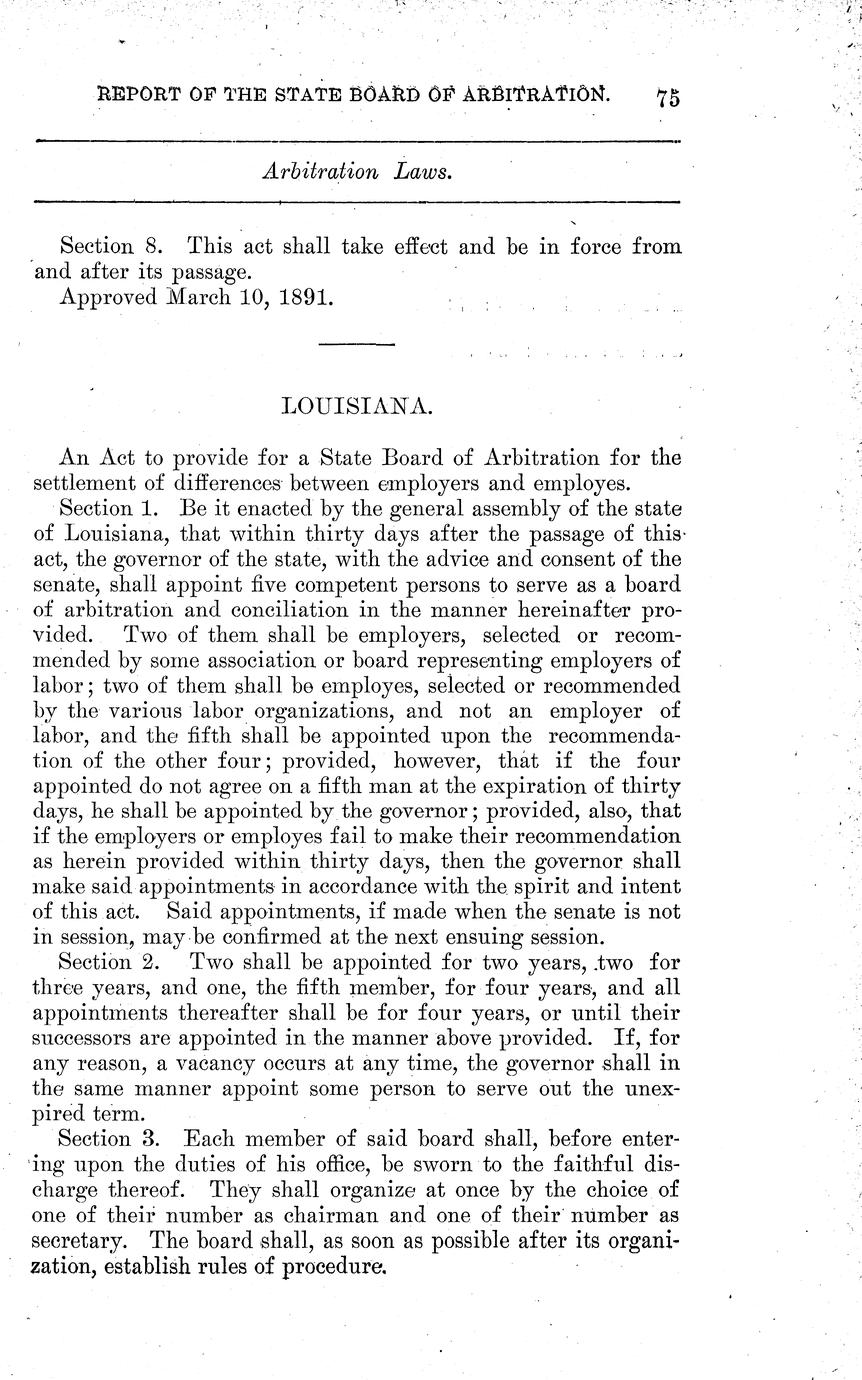 REPORT OF THE STATE BOARD OF ARBITRATION. 75

Arbitration Laws.

Section 8. This act shall take effect and be in force from and after its passage.
Approved March 10, 1891.

LOUISIANA.

An Act to provide for a State Board of Arbitration for the settlement of differences between employers and employes.

Section 1. Be it enacted by the general assembly of the state of Louisiana, that within thirty days after the passage of this act, the governor of the state, with the advice and consent of the senate, shall appoint five competent persons to serve as a board of arbitration and conciliation in the manner hereinafter provided. Two of them shall be employers, selected or recommended by some association or board representing employers of labor; two of them shall be employes, selected or recommended by the various labor organizations, and not an employer of labor, and the fifth shall be appointed upon the recommendation of the other four; provided, however, that if the four appointed do not agree on a fifth man at the expiration of thirty days, he shall be appointed by the governor; provided, also, that if the employers or employes fail to make their recommendation as herein provided within thirty days, then the governor shall make said appointments in accordance with the spirit and intent of this act. Said appointments, if made when the senate is not in session, may be confirmed at the next ensuing session.

Section 2. Two shall be appointed for two years, two for three years, and one, the fifth member, for four years, and all appointments thereafter shall be for four years, or until their successors are appointed in the manner above provided. If, for any reason, a vacancy occurs at any time, the governor shall in the same manner appoint some person to serve out the unexpired term.

Section 3. Each member of said board shall, before entering upon the duties of his office, be sworn to the faithful discharge thereof. They shall organize at once by the choice of one of their number as chairman and one of their number as secretary. The board shall, as soon as possible after its organization, establish rules of procedure.